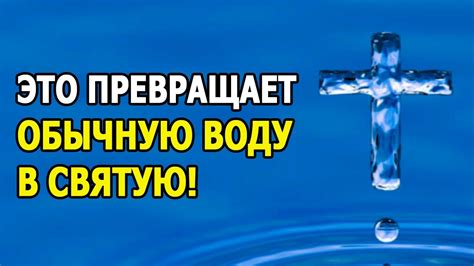 ЭТО ПРЕВРАЩАЕТ ОБЫЧНУЮ ВОДУ В СВЯТУЮ!